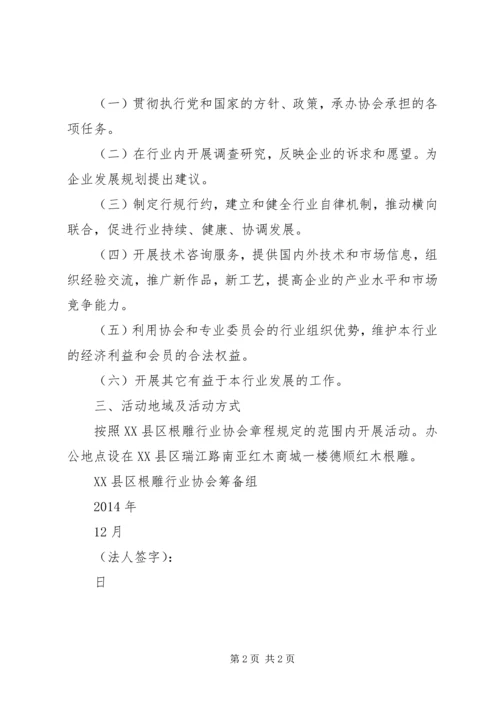 （一）贯彻执行党和国家的方针、政策，承办协会承担的各项任务。

（二）在行业内开展调查研究，反映企业的诉求和愿望。为企业发展规划提出建议。

（三）制定行规行约，建立和健全行业自律机制，推动横向联合，促进行业持续、健康、协调发展。

（四）开展技术咨询服务，提供国内外技术和市场信息，组织经验交流，推广新作品，新工艺，提高企业的产业水平和市场竞争能力。

（五）利用协会和专业委员会的行业组织优势，维护本行业的经济利益和会员的合法权益。

（六）开展其它有益于本行业发展的工作。

三、活动地域及活动方式

按照XX县区根雕行业协会章程规定的范围内开展活动。办公地点设在XX县区瑞江路南亚红木商城一楼德顺红木根雕。

XX县区根雕行业协会筹备组

2014年

12月

（法人签字）：

日

第2页 共2页